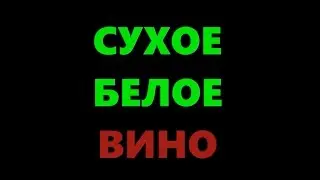 СУХОЕ
БЕЛОЕ
ВИНО